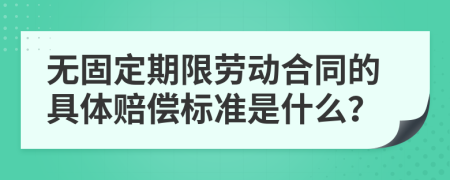 无固定期限劳动合同的具体赔偿标准是什么?